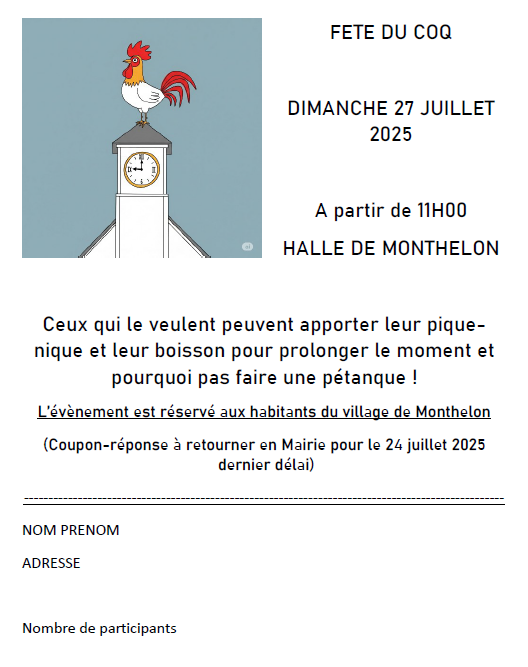 FETE DU COQ

DIMANCHE 27 JUILLET 2025

A partir de 11H00

HALLE DE MONTHELON

Ceux qui le veulent peuvent apporter leur pique-nique et leur boisson pour prolonger le moment et pourquoi pas faire une pétanque !

L'évènement est réservé aux habitants du village de Monthelon

(Coupon-réponse à retourner en Mairie pour le 24 juillet 2025 dernier délai)

NOM PRENOM

ADRESSE

Nombre de participants